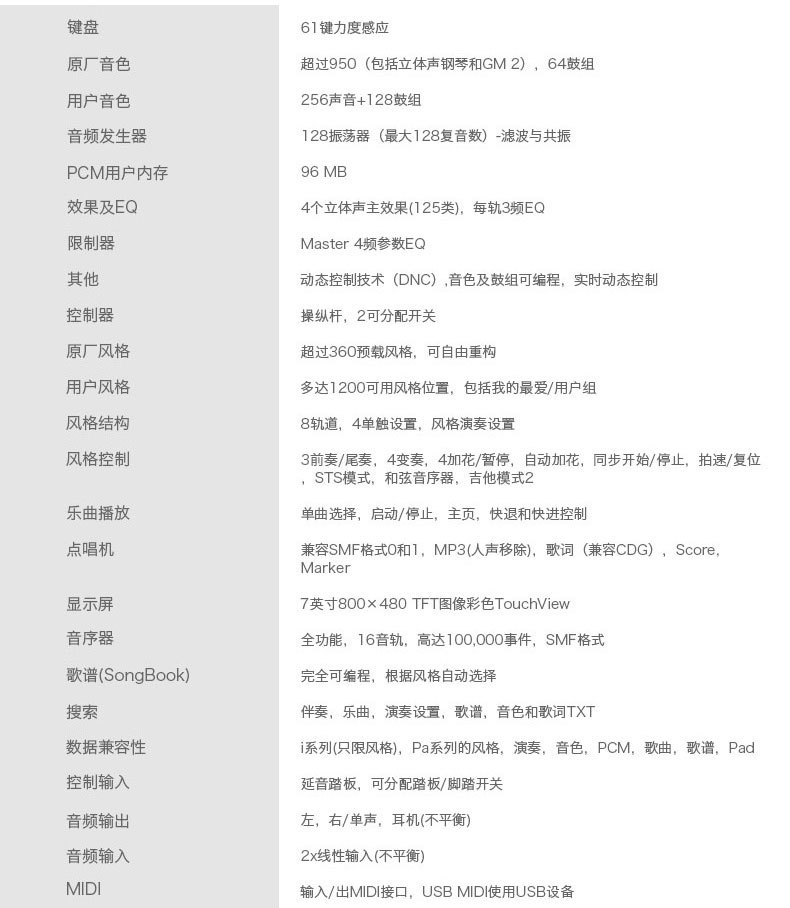 | 键盘 | 61键力度感应 |
|---|---|
| 原厂音色 | 超过950（包括立体声钢琴和GM 2），64鼓组 |
| 用户音色 | 256声音+128鼓组 |
| 音频发生器 | 128振荡器（最大128复音数）-滤波与共振 |
| PCM用户内存 | 96 MB |
| 效果及EQ | 4个立体声主效果(125类)，每轨3频EQ |
| 限制器 | Master 4频参数EQ |
| 其他 | 动态控制技术（DNC）,音色及鼓组可编程，实时动态控制 |
| 控制器 | 操纵杆，2可分配开关 |
| 原厂风格 | 超过360预载风格，可自由重构 |
| 用户风格 | 多达1200可用风格位置，包括我的最爱/用户组 |
| 风格结构 | 8轨道，4单触设置，风格演奏设置 |
| 风格控制 | 3前奏/尾奏，4变奏，4加花/暂停，自动加花，同步开始/停止，拍速/复位，STS模式，和弦音序器，吉他模式2 |
| 乐曲播放 | 单曲选择，启动/停止，主页，快退和快进控制 |
| 点唱机 | 兼容SMF格式0和1，MP3(人声移除)，歌词（兼容CDG），Score，Marker |
| 显示屏 | 7英寸800×480 TFT图像彩色TouchView |
| 音序器 | 全功能，16音轨，高达100,000事件，SMF格式 |
| 歌谱(SongBook) | 完全可编程，根据风格自动选择 |
| 搜索 | 伴奏，乐曲，演奏设置，歌谱，音色和歌词TXT |
| 数据兼容性 | i系列(只限风格)，Pa系列的风格，演奏，音色，PCM，歌曲，歌谱，Pad |
| 控制输入 | 延音踏板，可分配踏板/脚踏开关 |
| 音频输出 | 左，右/单声，耳机(不平衡) |
| 音频输入 | 2x线性输入(不平衡) |
| MIDI | 输入/出MIDI接口，USB MIDI使用USB设备 |